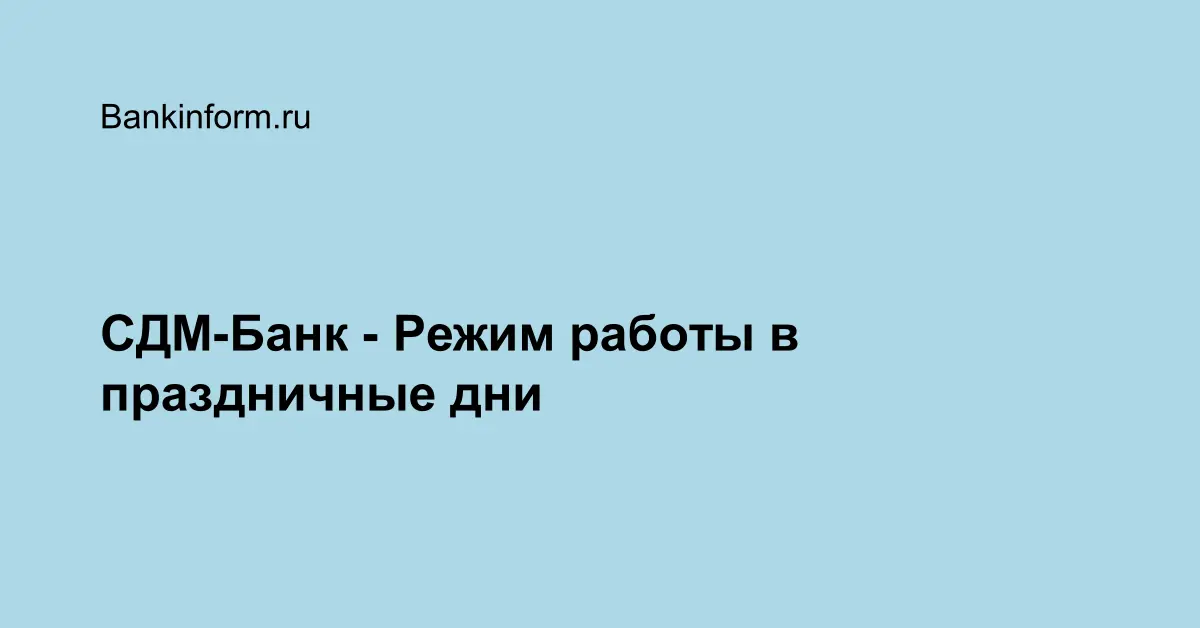 Bankinform.ru

СДМ-Банк - Режим работы в праздничные дни